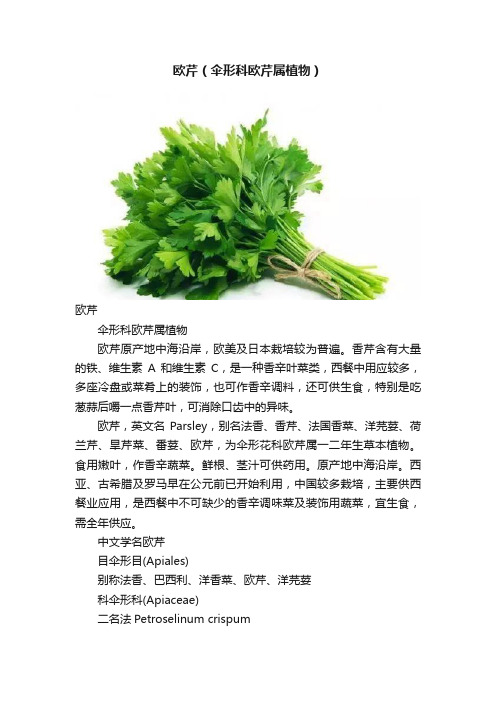 欧芹（伞形科欧芹属植物）

欧芹

伞形科欧芹属植物

欧芹原产地中海沿岸，欧美及日本栽培较为普遍。香芹含有大量的铁、维生素 A 和维生素 C，是一种香辛叶菜类，西餐中用应较多，多座冷盘或菜肴上的装饰，也可作香辛调料，还可供生食，特别是吃葱蒜后嚼一点香芹叶，可消除口齿中的异味。

欧芹，英文名 Parsley，别名法香、香芹、法国香菜、洋芫荽、荷兰芹、旱芹菜、番荽、欧芹，为伞形花科欧芹属一二年生草本植物。食用嫩叶，作香辛蔬菜。鲜根、茎汁可供药用。原产地中海沿岸。西亚、古希腊及罗马早在公元前已开始利用，中国较多栽培，主要供西餐业应用，是西餐中不可缺少的香辛调味菜及装饰用蔬菜，宜生食，需全年供应。

中文学名欧芹

目伞形目(Apiales)

别称法香、巴西利、洋香菜、欧芹、洋芫荽

科伞形科(Apiaceae)

二名法 Petroselinum crispum